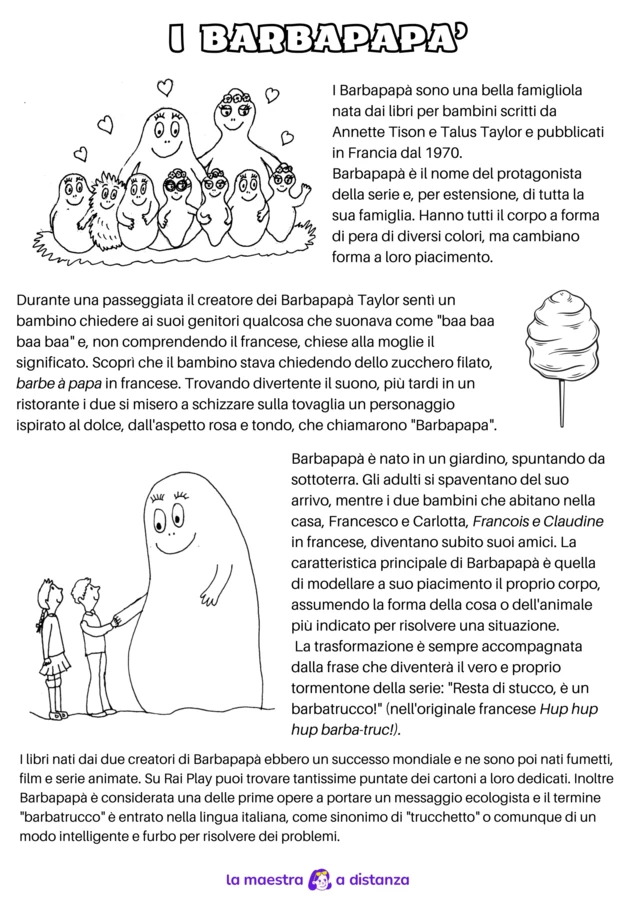 I BARBAPAPA'

I Barbapapà sono una bella famigliola nata dai libri per bambini scritti da Annette Tison e Talus Taylor e pubblicati in Francia dal 1970.
Barbapapà è il nome del protagonista della serie e, per estensione, di tutta la sua famiglia. Hanno tutti il corpo a forma di pera di diversi colori, ma cambiano forma a loro piacimento.

Durante una passeggiata il creatore dei Barbapapà Taylor sentì un bambino chiedere ai suoi genitori qualcosa che suonava come "baa baa baa baa" e, non comprendendo il francese, chiese alla moglie il significato. Scoprì che il bambino stava chiedendo dello zucchero filato, barbe à papa in francese. Trovando divertente il suono, più tardi in un ristorante i due si misero a schizzare sulla tovaglia un personaggio ispirato al dolce, dall'aspetto rosa e tondo, che chiamarono "Barbapapa".

Barbapapà è nato in un giardino, spuntando da sottoterra. Gli adulti si spaventano del suo arrivo, mentre i due bambini che abitano nella casa, Francesco e Carlotta, Francois e Claudine in francese, diventano subito suoi amici. La caratteristica principale di Barbapapà è quella di modellare a suo piacimento il proprio corpo, assumendo la forma della cosa o dell'animale più indicato per risolvere una situazione.
La trasformazione è sempre accompagnata dalla frase che diventerà il vero e proprio tormentone della serie: "Resta di stucco, è un barbatrucco!" (nell'originale francese Hup hup hup barba-truc!).

I libri nati dai due creatori di Barbapapà ebbero un successo mondiale e ne sono poi nati fumetti, film e serie animate. Su Rai Play puoi trovare tantissime puntate dei cartoni a loro dedicati. Inoltre Barbapapà è considerata una delle prime opere a portare un messaggio ecologista e il termine "barbatrucco" è entrato nella lingua italiana, come sinonimo di "trucchetto" o comunque di un modo intelligente e furbo per risolvere dei problemi.

la maestra a distanza